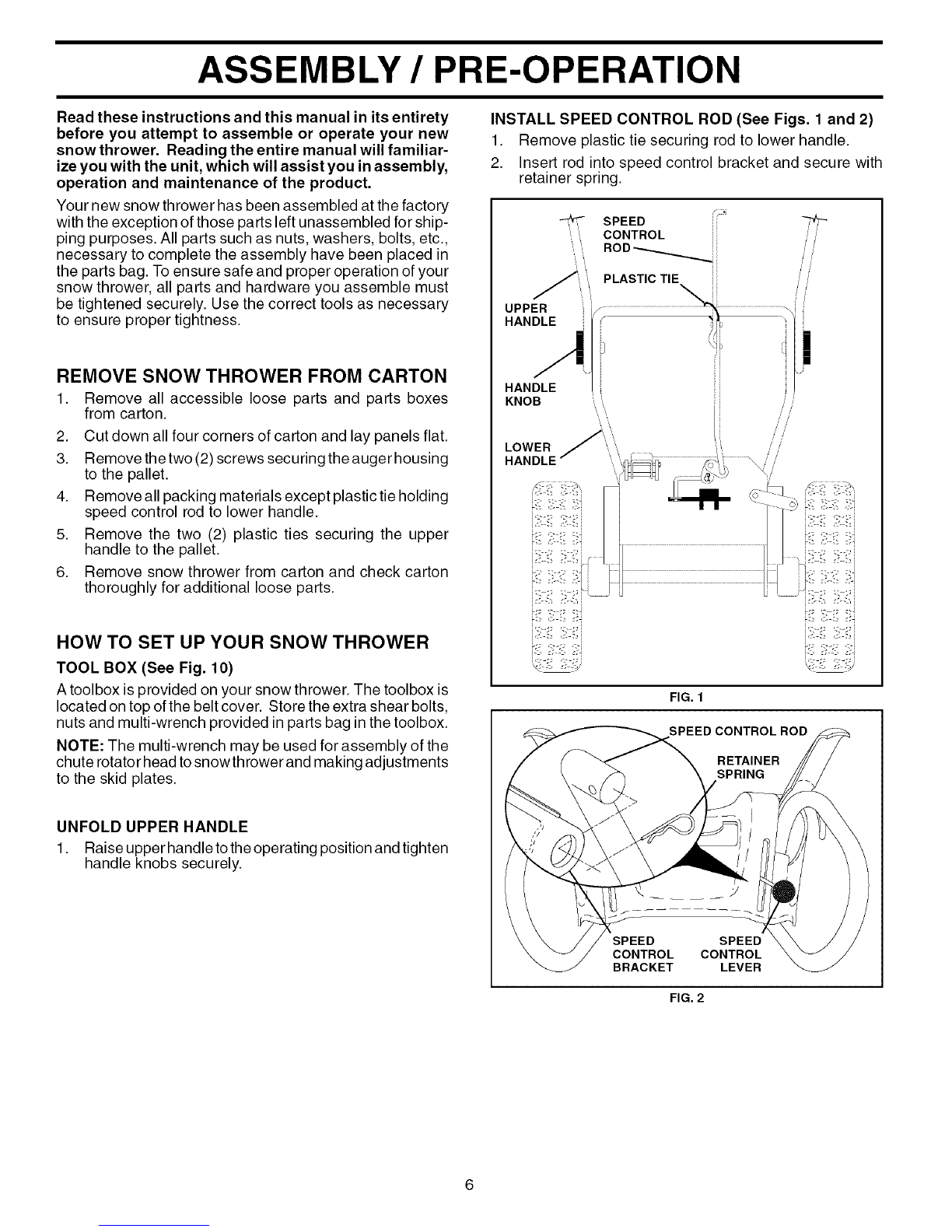 ASSEMBLY / PRE-OPERATION

Read these instructions and this manual in its entirety before you attempt to assemble or operate your new snow thrower. Reading the entire manual will familiarize you with the unit, which will assist you in assembly, operation and maintenance of the product.

Your new snow thrower has been assembled at the factory with the exception of those parts left unassembled for shipping purposes. All parts such as nuts, washers, bolts, etc., necessary to complete the assembly have been placed in the parts bag. To ensure safe and proper operation of your snow thrower, all parts and hardware you assemble must be tightened securely. Use the correct tools as necessary to ensure proper tightness.

REMOVE SNOW THROWER FROM CARTON

1. Remove all accessible loose parts and parts boxes from carton.
2. Cut down all four corners of carton and lay panels flat.
3. Remove the two (2) screws securing the auger housing to the pallet.
4. Remove all packing materials except plastic tie holding speed control rod to lower handle.
5. Remove the two (2) plastic ties securing the upper handle to the pallet.
6. Remove snow thrower from carton and check carton thoroughly for additional loose parts.

HOW TO SET UP YOUR SNOW THROWER

TOOL BOX (See Fig. 10)

A toolbox is provided on your snow thrower. The toolbox is located on top of the belt cover. Store the extra shear bolts, nuts and multi-wrench provided in parts bag in the toolbox.

NOTE: The multi-wrench may be used for assembly of the chute rotator head to snow thrower and making adjustments to the skid plates.

UNFOLD UPPER HANDLE

1. Raise upper handle to the operating position and tighten handle knobs securely.

INSTALL SPEED CONTROL ROD (See Figs. 1 and 2)

1. Remove plastic tie securing rod to lower handle.
2. Insert rod into speed control bracket and secure with retainer spring.

SPEED CONTROL ROD
PLASTIC TIE
UPPER HANDLE
HANDLE KNOB
LOWER HANDLE

FIG. 1

SPEED CONTROL ROD
RETAINER SPRING
SPEED CONTROL BRACKET
SPEED CONTROL LEVER

FIG. 2

6